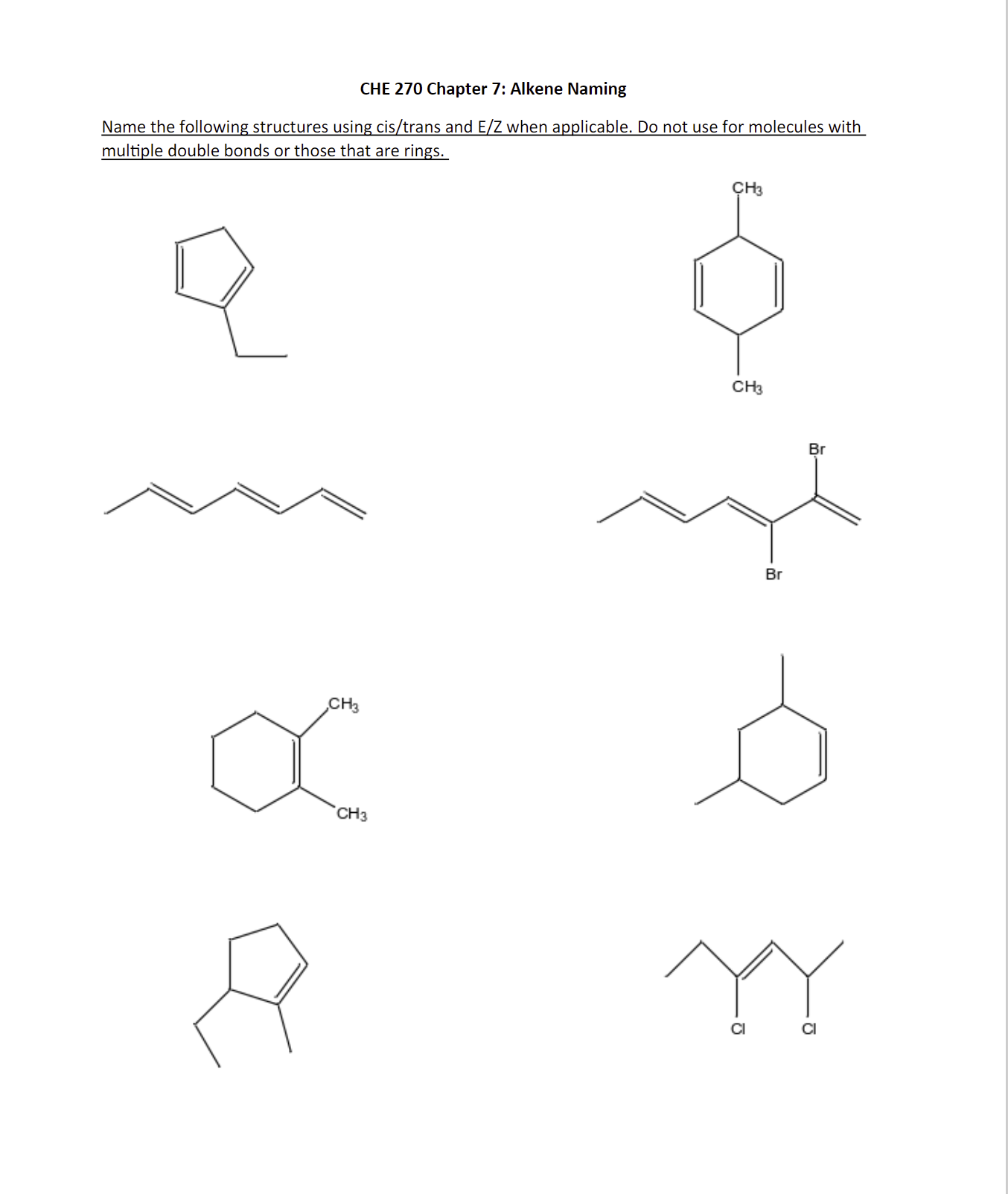 CHE 270 Chapter 7: Alkene Naming

Name the following structures using cis/trans and E/Z when applicable. Do not use for molecules with multiple double bonds or those that are rings.

$CH_3$

$CH_3$

Br

Br

$CH_3$

$CH_3$

Cl

Cl